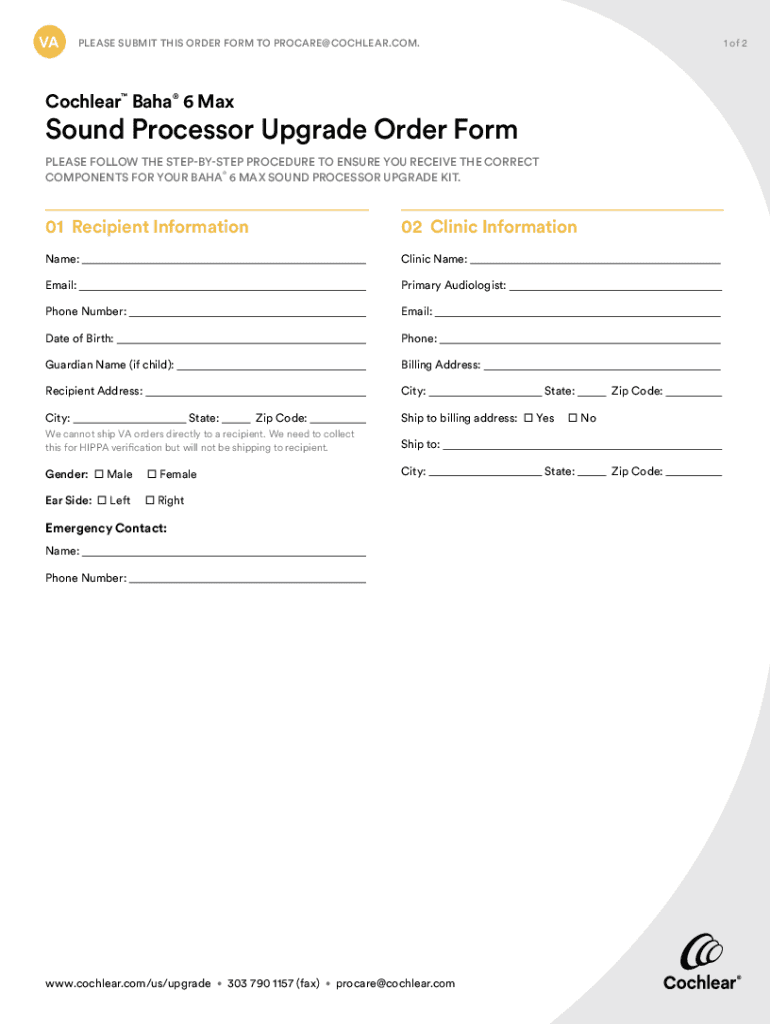 VA PLEASE SUBMIT THIS ORDER FORM TO PROCARE@COCHLEAR.COM.

1 of 2

Cochlear™ Baha® 6 Max

Sound Processor Upgrade Order Form

PLEASE FOLLOW THE STEP-BY-STEP PROCEDURE TO ENSURE YOU RECEIVE THE CORRECT COMPONENTS FOR YOUR BAHA® 6 MAX SOUND PROCESSOR UPGRADE KIT.

01 Recipient Information

Name: ____

Email: ____

Phone Number: ____

Date of Birth: ____

Guardian Name (if child): ____

Recipient Address: ____

City: ____ State: ____ Zip Code: ____

We cannot ship VA orders directly to a recipient. We need to collect this for HIPPA verification but will not be shipping to recipient.

Gender: ☐ Male ☐ Female

Ear Side: ☐ Left ☐ Right

Emergency Contact:

Name: ____

Phone Number: ____

02 Clinic Information

Clinic Name: ____

Primary Audiologist: ____

Email: ____

Phone: ____

Billing Address: ____

City: ____ State: ____ Zip Code: ____

Ship to billing address: ☐ Yes ☐ No

Ship to: ____

City: ____ State: ____ Zip Code: ____

www.cochlear.com/us/upgrade • 303 790 1157 (fax) • procare@cochlear.com

Cochlear®